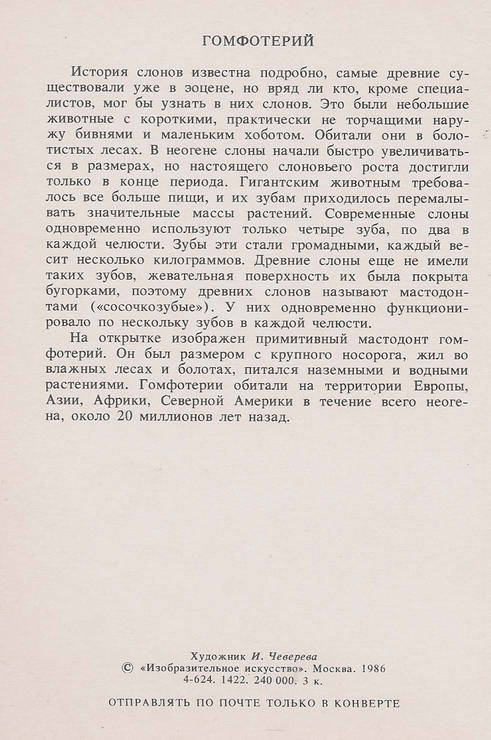 ГОМФОТЕРИЙ

История слонов известна подробно, самые древние существовали уже в эоцене, но вряд ли кто, кроме специалистов, мог бы узнать в них слонов. Это были небольшие животные с короткими, практически не торчащими наружу бивнями и маленьким хоботом. Обитали они в болотистых лесах. В неогене слоны начали быстро увеличиваться в размерах, но настоящего слоновьего роста достигли только в конце периода. Гигантским животным требовалось все больше пищи, и их зубам приходилось перемалывать значительные массы растений. Современные слоны одновременно используют только четыре зуба, по два в каждой челюсти. Зубы эти стали громадными, каждый весит несколько килограммов. Древние слоны еще не имели таких зубов, жевательная поверхность их была покрыта бугорками, поэтому древних слонов называют мастодонтами («сосочкозубые»). У них одновременно функционировало по нескольку зубов в каждой челюсти.

На открытке изображен примитивный мастодонт гомфотерий. Он был размером с крупного носорога, жил во влажных лесах и болотах, питался наземными и водными растениями. Гомфотерии обитали на территории Европы, Азии, Африки, Северной Америки в течение всего неогена, около 20 миллионов лет назад.

Художник И. Чеверева
© «Изобразительное искусство». Москва. 1986
4-624. 1422. 240 000. 3 к.

ОТПРАВЛЯТЬ ПО ПОЧТЕ ТОЛЬКО В КОНВЕРТЕ